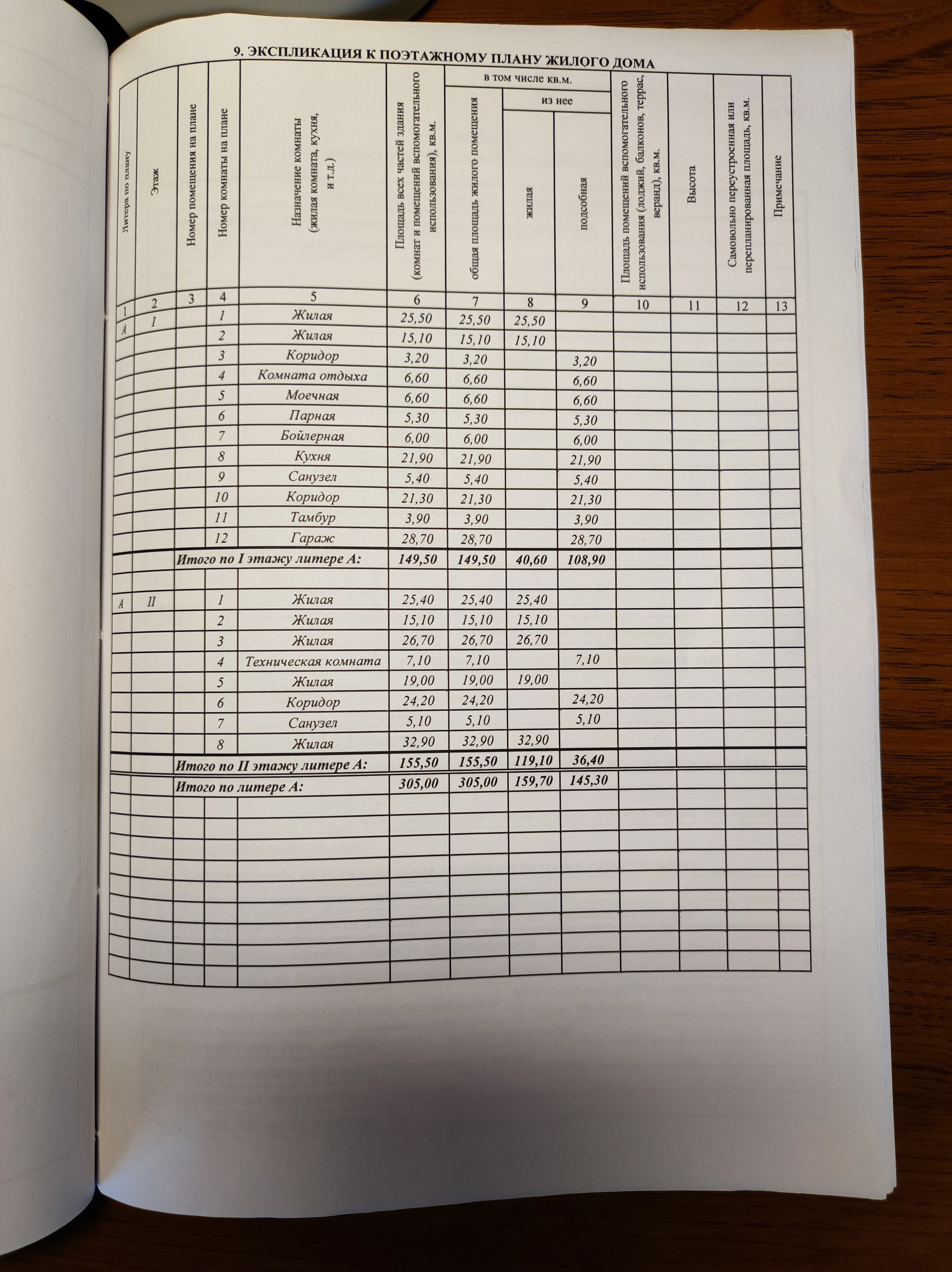 9. ЭКСПЛИКАЦИЯ К ПОЭТАЖНОМУ ПЛАНУ ЖИЛОГО ДОМА

| Литера по плану | Этаж | Номер помещения на плане | Номер комнаты на плане | Назначение комнаты (жилая комната, кухня, и т.д.) | Площадь всех частей здания (комнат и помещений вспомогательного использования), кв.м. | в том числе кв.м. общая площадь жилого помещения | из нее жилая | из нее подсобная | Площадь помещений вспомогательного использования (лоджий, балконов, террас, веранд), кв.м. | Высота | Самовольно переустроенная или перепланированная площадь, кв.м. | Примечание |
|---|---|---|---|---|---|---|---|---|---|---|---|---|
| 1 | 2 | 3 | 4 | 5 | 6 | 7 | 8 | 9 | 10 | 11 | 12 | 13 |
| А | I | | 1 | Жилая | 25,50 | 25,50 | 25,50 | | | | | |
| | | | 2 | Жилая | 15,10 | 15,10 | 15,10 | | | | | |
| | | | 3 | Коридор | 3,20 | 3,20 | | 3,20 | | | | |
| | | | 4 | Комната отдыха | 6,60 | 6,60 | | 6,60 | | | | |
| | | | 5 | Моечная | 6,60 | 6,60 | | 6,60 | | | | |
| | | | 6 | Парная | 5,30 | 5,30 | | 5,30 | | | | |
| | | | 7 | Бойлерная | 6,00 | 6,00 | | 6,00 | | | | |
| | | | 8 | Кухня | 21,90 | 21,90 | | 21,90 | | | | |
| | | | 9 | Санузел | 5,40 | 5,40 | | 5,40 | | | | |
| | | | 10 | Коридор | 21,30 | 21,30 | | 21,30 | | | | |
| | | | 11 | Тамбур | 3,90 | 3,90 | | 3,90 | | | | |
| | | | 12 | Гараж | 28,70 | 28,70 | | 28,70 | | | | |
| | | Итого по I этажу литере А: | | | 149,50 | 149,50 | 40,60 | 108,90 | | | | |
| | | | | | | | | | | | | |
| А | II | | 1 | Жилая | 25,40 | 25,40 | 25,40 | | | | | |
| | | | 2 | Жилая | 15,10 | 15,10 | 15,10 | | | | | |
| | | | 3 | Жилая | 26,70 | 26,70 | 26,70 | | | | | |
| | | | 4 | Техническая комната | 7,10 | 7,10 | | 7,10 | | | | |
| | | | 5 | Жилая | 19,00 | 19,00 | 19,00 | | | | | |
| | | | 6 | Коридор | 24,20 | 24,20 | | 24,20 | | | | |
| | | | 7 | Санузел | 5,10 | 5,10 | | 5,10 | | | | |
| | | | 8 | Жилая | 32,90 | 32,90 | 32,90 | | | | | |
| | | Итого по II этажу литере А: | | | 155,50 | 155,50 | 119,10 | 36,40 | | | | |
| | | Итого по литере А: | | | 305,00 | 305,00 | 159,70 | 145,30 | | | | |